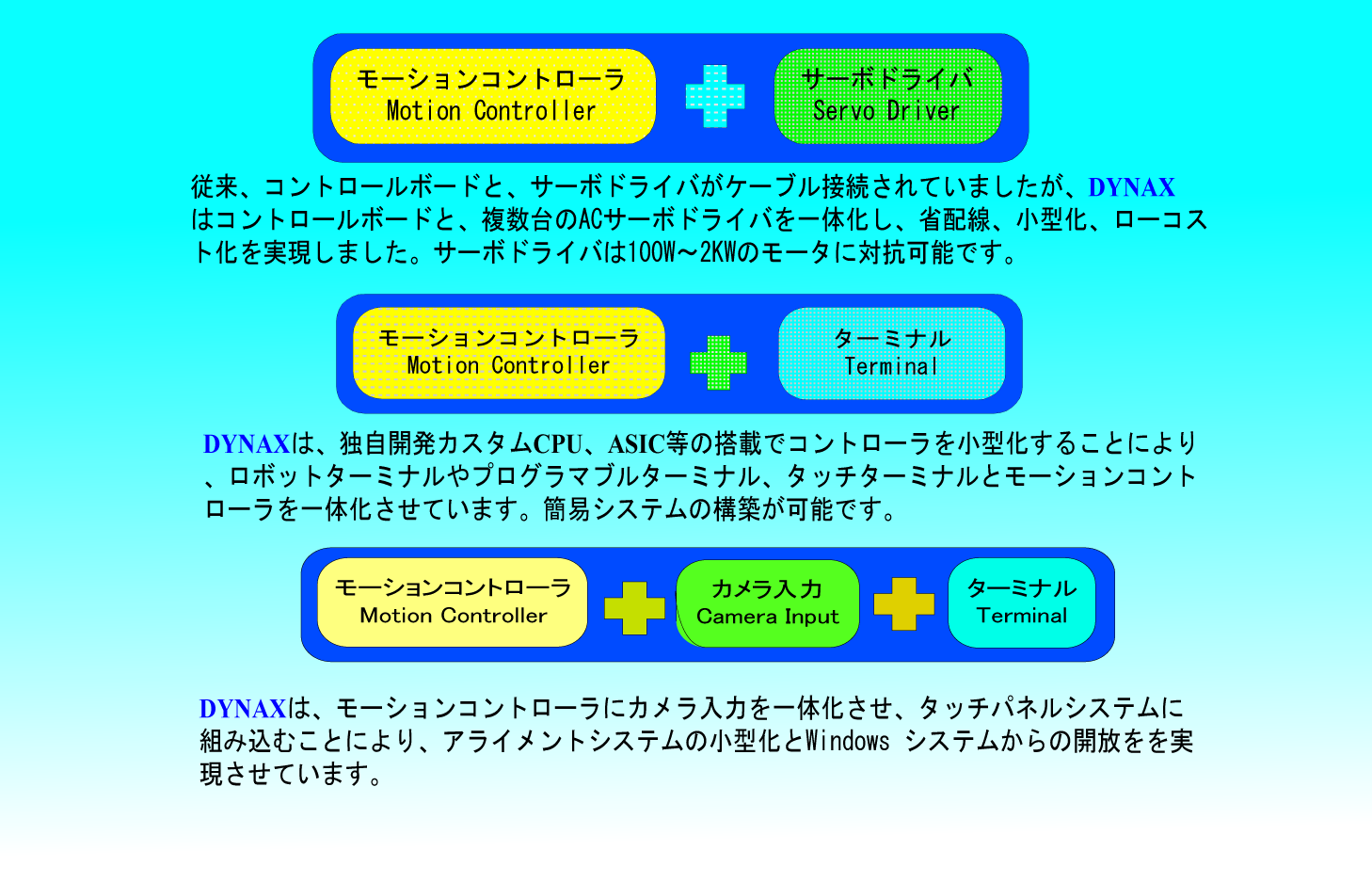 モーションコントローラ
Motion Controller

サーボドライバ
Servo Driver

従来、コントロールボードと、サーボドライバがケーブル接続されていましたが、DYNAXはコントロールボードと、複数台のACサーボドライバを一体化し、省配線、小型化、ローコスト化を実現しました。サーボドライバは100W～2KWのモータに対抗可能です。

モーションコントローラ
Motion Controller

ターミナル
Terminal

DYNAXは、独自開発カスタムCPU、ASIC等の搭載でコントローラを小型化することにより、ロボットターミナルやプログラマブルターミナル、タッチターミナルとモーションコントローラを一体化させています。簡易システムの構築が可能です。

モーションコントローラ
Motion Controller

カメラ入力
Camera Input

ターミナル
Terminal

DYNAXは、モーションコントローラにカメラ入力を一体化させ、タッチパネルシステムに組み込むことにより、アライメントシステムの小型化とWindows システムからの開放をを実現させています。